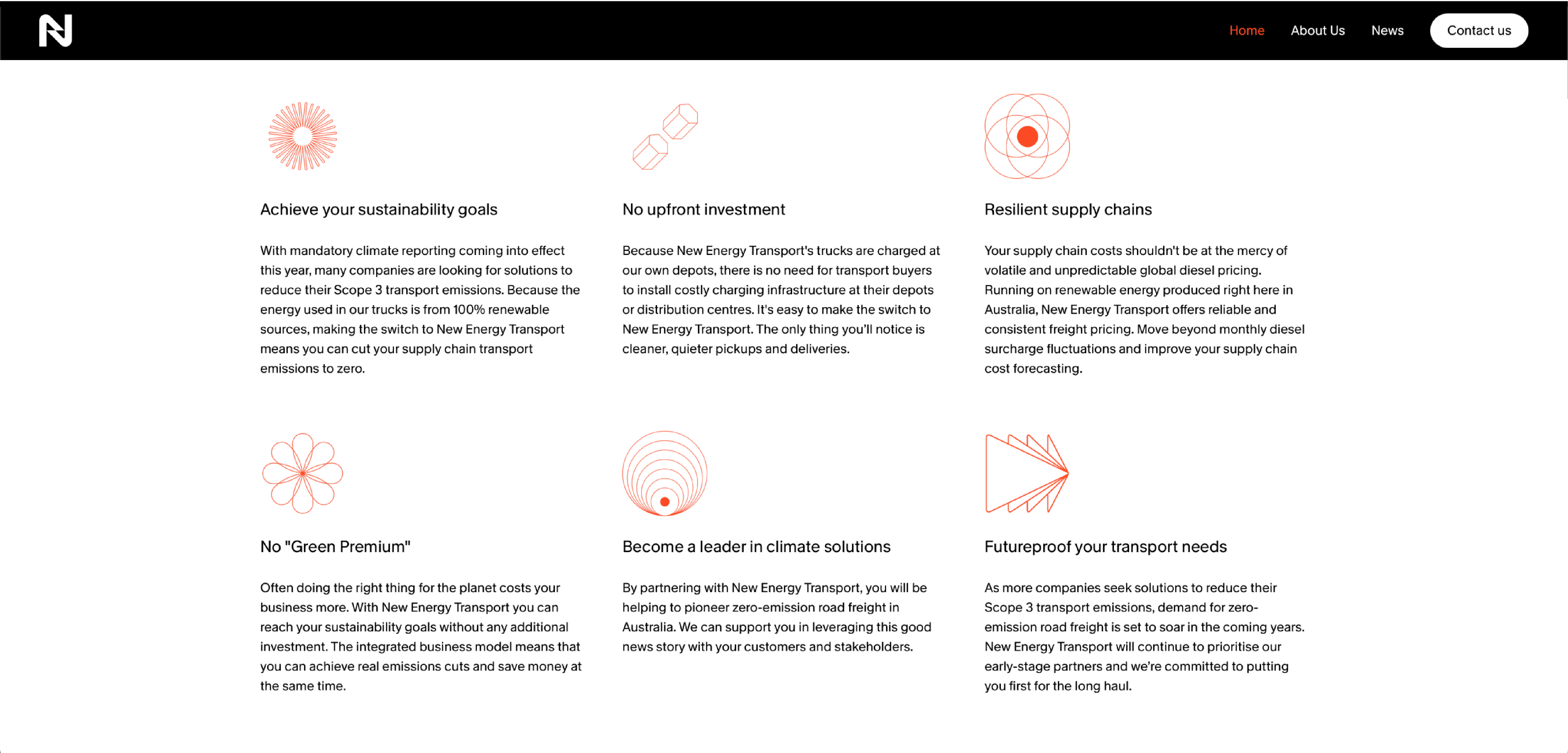 Home About Us News Contact us

Achieve your sustainability goals

With mandatory climate reporting coming into effect this year, many companies are looking for solutions to reduce their Scope 3 transport emissions. Because the energy used in our trucks is from 100% renewable sources, making the switch to New Energy Transport means you can cut your supply chain transport emissions to zero.

No upfront investment

Because New Energy Transport's trucks are charged at our own depots, there is no need for transport buyers to install costly charging infrastructure at their depots or distribution centres. It's easy to make the switch to New Energy Transport. The only thing you'll notice is cleaner, quieter pickups and deliveries.

Resilient supply chains

Your supply chain costs shouldn't be at the mercy of volatile and unpredictable global diesel pricing. Running on renewable energy produced right here in Australia, New Energy Transport offers reliable and consistent freight pricing. Move beyond monthly diesel surcharge fluctuations and improve your supply chain cost forecasting.

No "Green Premium"

Often doing the right thing for the planet costs your business more. With New Energy Transport you can reach your sustainability goals without any additional investment. The integrated business model means that you can achieve real emissions cuts and save money at the same time.

Become a leader in climate solutions

By partnering with New Energy Transport, you will be helping to pioneer zero-emission road freight in Australia. We can support you in leveraging this good news story with your customers and stakeholders.

Futureproof your transport needs

As more companies seek solutions to reduce their Scope 3 transport emissions, demand for zero-emission road freight is set to soar in the coming years. New Energy Transport will continue to prioritise our early-stage partners and we're committed to putting you first for the long haul.